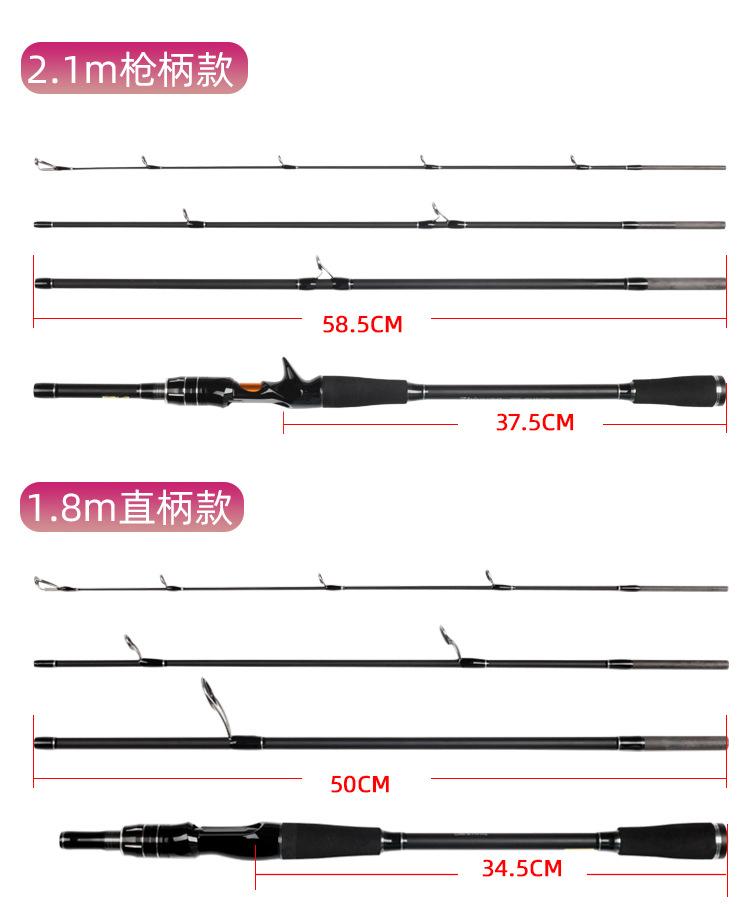 2.1m枪柄款

58.5CM

37.5CM

1.8m直柄款

50CM

34.5CM